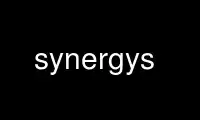 synergys